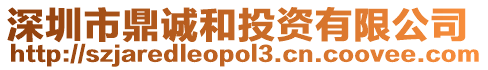 深圳市鼎诚和投资有限公司
http://szjaredleopol3.cn.coovee.com